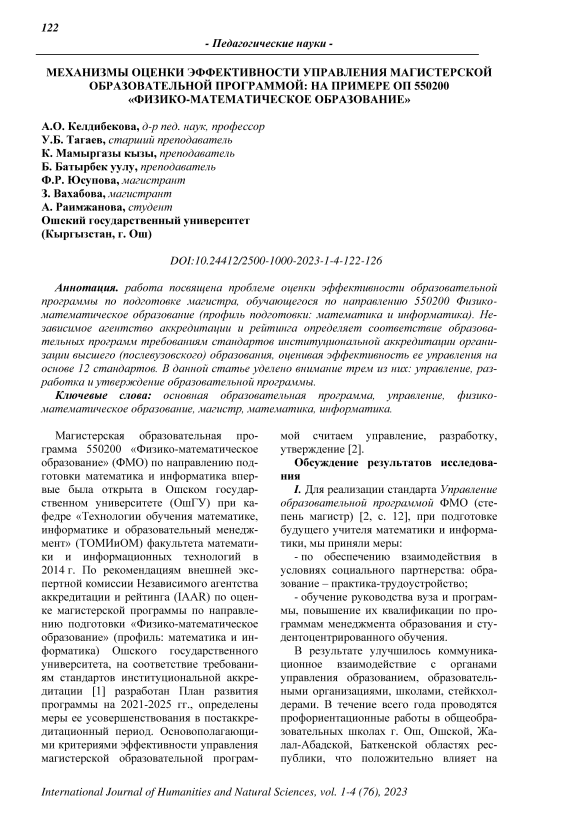 122

- Педагогические науки -

МЕХАНИЗМЫ ОЦЕНКИ ЭФФЕКТИВНОСТИ УПРАВЛЕНИЯ МАГИСТЕРСКОЙ ОБРАЗОВАТЕЛЬНОЙ ПРОГРАММОЙ: НА ПРИМЕРЕ ОП 550200 «ФИЗИКО-МАТЕМАТИЧЕСКОЕ ОБРАЗОВАНИЕ»

А.О. Келдибекова, д-р пед. наук, профессор
У.Б. Тагаев, старший преподаватель
К. Мамыргазы кызы, преподаватель
Б. Батырбек уулу, преподаватель
Ф.Р. Юсупова, магистрант
З. Вахабова, магистрант
А. Раимжанова, студент
Ошский государственный университет
(Кыргызстан, г. Ош)

DOI:10.24412/2500-1000-2023-1-4-122-126

Аннотация. работа посвящена проблеме оценки эффективности образовательной программы по подготовке магистра, обучающегося по направлению 550200 Физико-математическое образование (профиль подготовки: математика и информатика). Независимое агентство аккредитации и рейтинга определяет соответствие образовательных программ требованиям стандартов институциональной аккредитации организации высшего (послевузовского) образования, оценивая эффективность ее управления на основе 12 стандартов. В данной статье уделено внимание трем из них: управление, разработка и утверждение образовательной программы.

Ключевые слова: основная образовательная программа, управление, физико-математическое образование, магистр, математика, информатика.

Магистерская образовательная программа 550200 «Физико-математическое образование» (ФМО) по направлению подготовки математика и информатика впервые была открыта в Ошском государственном университете (ОшГУ) при кафедре «Технологии обучения математике, информатике и образовательный менеджмент» (ТОМИиОМ) факультета математики и информационных технологий в 2014 г. По рекомендациям внешней экспертной комиссии Независимого агентства аккредитации и рейтинга (IAAR) по оценке магистерской программы по направлению подготовки «Физико-математическое образование» (профиль: математика и информатика) Ошского государственного университета, на соответствие требованиям стандартов институциональной аккредитации [1] разработан План развития программы на 2021-2025 гг., определены меры ее усовершенствования в постаккредитационный период. Основополагающими критериями эффективности управления магистерской образовательной программой считаем управление, разработку, утверждение [2].

Обсуждение результатов исследования

I. Для реализации стандарта Управление образовательной программой ФМО (степень магистр) [2, с. 12], при подготовке будущего учителя математики и информатики, мы приняли меры:

- по обеспечению взаимодействия в условиях социального партнерства: образование – практика-трудоустройство;

- обучение руководства вуза и программы, повышение их квалификации по программам менеджмента образования и студентоцентрированного обучения.

В результате улучшилось коммуникационное взаимодействие с органами управления образованием, образовательными организациями, школами, стейкхолдерами. В течение всего года проводятся профориентационные работы в общеобразовательных школах г. Ош, Ошской, Жалал-Абадской, Баткенской областях республики, что положительно влияет на

International Journal of Humanities and Natural Sciences, vol. 1-4 (76), 2023